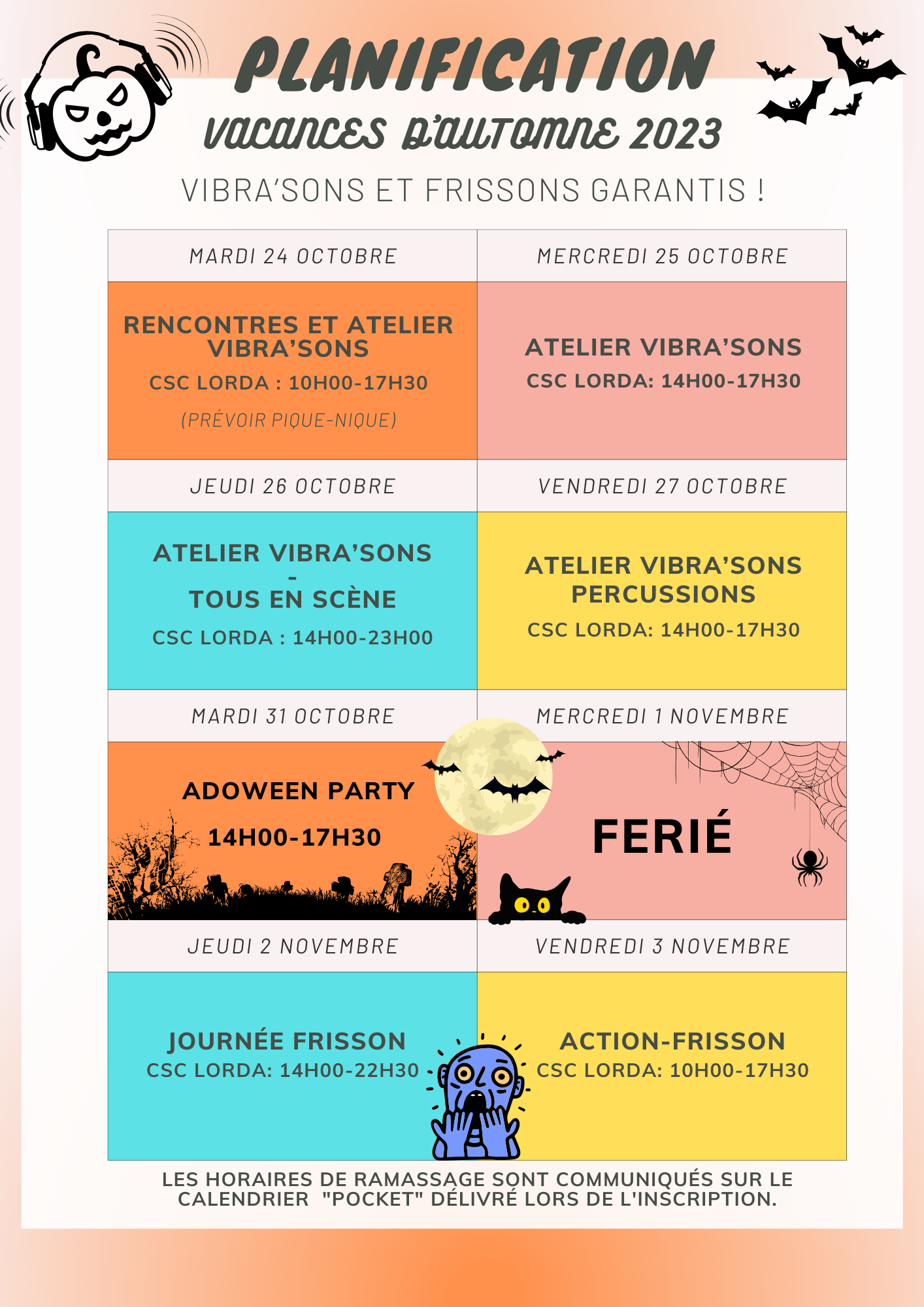 PLANIFICATION
VACANCES D'AUTOMNE 2023

VIBRA'SONS ET FRISSONS GARANTIS !

| MARDI 24 OCTOBRE | MERCREDI 25 OCTOBRE |
|---|---|
| RENCONTRES ET ATELIER VIBRA'SONS CSC LORDA : 10H00-17H30 (PRÉVOIR PIQUE-NIQUE) | ATELIER VIBRA'SONS CSC LORDA: 14H00-17H30 |
| JEUDI 26 OCTOBRE | VENDREDI 27 OCTOBRE |
| ATELIER VIBRA'SONS - TOUS EN SCÈNE CSC LORDA : 14H00-23H00 | ATELIER VIBRA'SONS PERCUSSIONS CSC LORDA: 14H00-17H30 |
| MARDI 31 OCTOBRE | MERCREDI 1 NOVEMBRE |
| ADOWEEN PARTY 14H00-17H30 | FERIÉ |
| JEUDI 2 NOVEMBRE | VENDREDI 3 NOVEMBRE |
| JOURNÉE FRISSON CSC LORDA: 14H00-22H30 | ACTION-FRISSON CSC LORDA: 10H00-17H30 |

LES HORAIRES DE RAMASSAGE SONT COMMUNIQUÉS SUR LE CALENDRIER "POCKET" DÉLIVRÉ LORS DE L'INSCRIPTION.